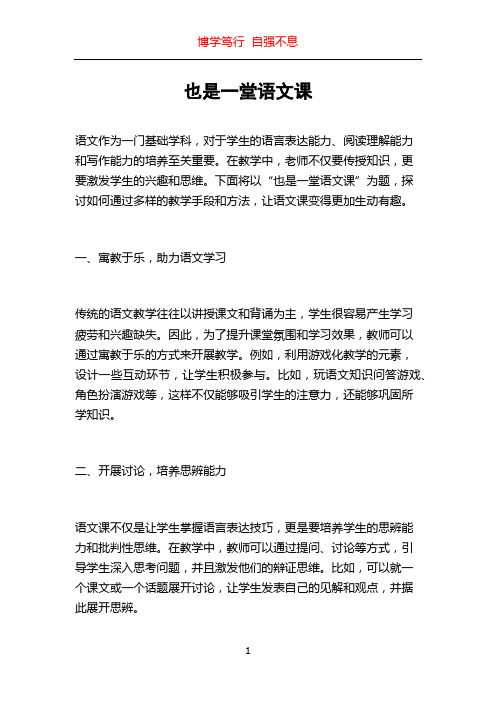 博学笃行 自强不息

也是一堂语文课

语文作为一门基础学科，对于学生的语言表达能力、阅读理解能力和写作能力的培养至关重要。在教学中，老师不仅要传授知识，更要激发学生的兴趣和思维。下面将以“也是一堂语文课”为题，探讨如何通过多样的教学手段和方法，让语文课变得更加生动有趣。

一、寓教于乐，助力语文学习

传统的语文教学往往以讲授课文和背诵为主，学生很容易产生学习疲劳和兴趣缺失。因此，为了提升课堂氛围和学习效果，教师可以通过寓教于乐的方式来开展教学。例如，利用游戏化教学的元素，设计一些互动环节，让学生积极参与。比如，玩语文知识问答游戏、角色扮演游戏等，这样不仅能够吸引学生的注意力，还能够巩固所学知识。

二、开展讨论，培养思辨能力

语文课不仅是让学生掌握语言表达技巧，更是要培养学生的思辨能力和批判性思维。在教学中，教师可以通过提问、讨论等方式，引导学生深入思考问题，并且激发他们的辩证思维。比如，可以就一个课文或一个话题展开讨论，让学生发表自己的见解和观点，并据此展开思辨。

1